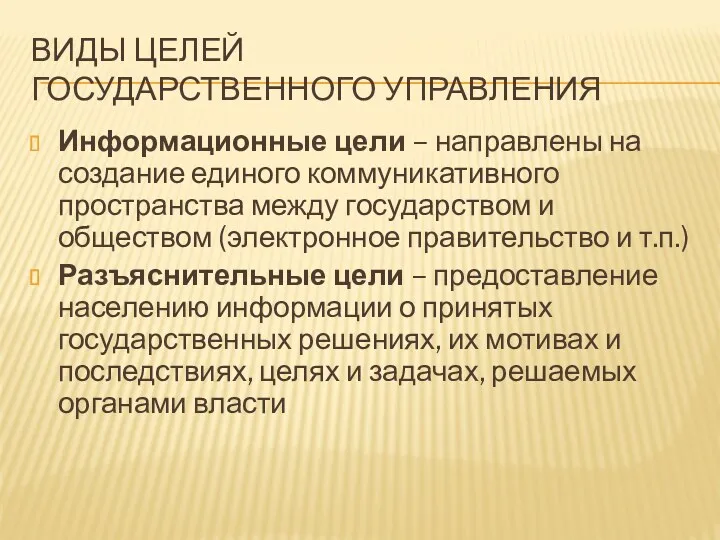 ВИДЫ ЦЕЛЕЙ ГОСУДАРСТВЕННОГО УПРАВЛЕНИЯ

Информационные цели – направлены на создание единого коммуникативного пространства между государством и обществом (электронное правительство и т.п.)

Разъяснительные цели – предоставление населению информации о принятых государственных решениях, их мотивах и последствиях, целях и задачах, решаемых органами власти